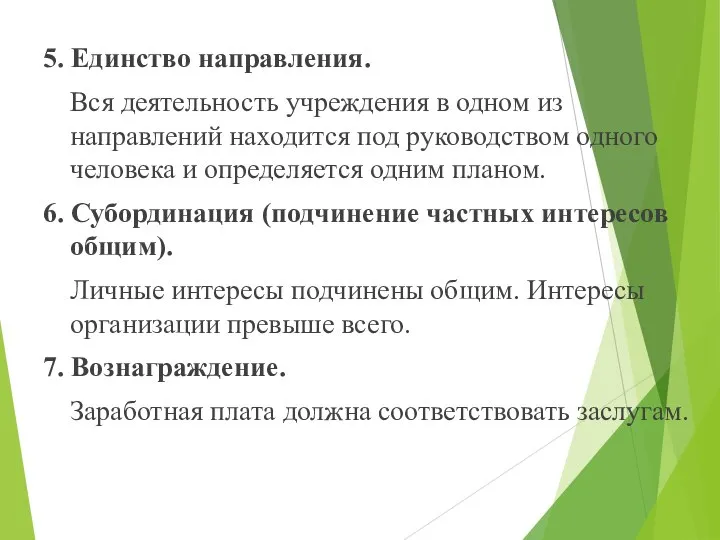 5. Единство направления.

Вся деятельность учреждения в одном из направлений находится под руководством одного человека и определяется одним планом.

6. Субординация (подчинение частных интересов общим).

Личные интересы подчинены общим. Интересы организации превыше всего.

7. Вознаграждение.

Заработная плата должна соответствовать заслугам.